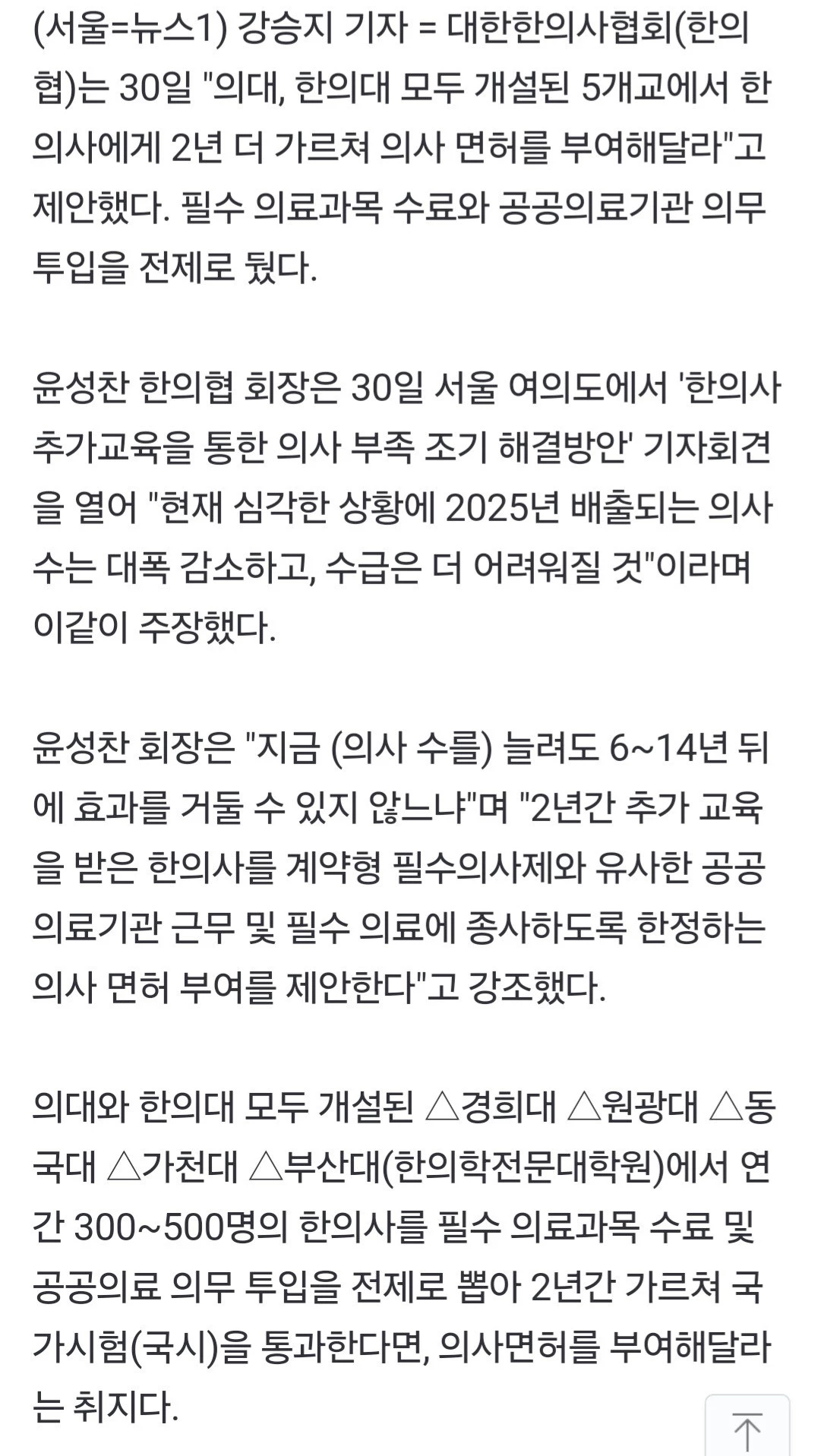 (서울=뉴스1) 강승지 기자 = 대한한의사협회(한의협)는 30일 "의대, 한의대 모두 개설된 5개교에서 한의사에게 2년 더 가르쳐 의사 면허를 부여해달라"고 제안했다. 필수 의료과목 수료와 공공의료기관 의무 투입을 전제로 뒀다.

윤성찬 한의협 회장은 30일 서울 여의도에서 '한의사 추가교육을 통한 의사 부족 조기 해결방안' 기자회견을 열어 "현재 심각한 상황에 2025년 배출되는 의사 수는 대폭 감소하고, 수급은 더 어려워질 것"이라며 이같이 주장했다.

윤성찬 회장은 "지금 (의사 수를) 늘려도 6~14년 뒤에 효과를 거둘 수 있지 않느냐"며 "2년간 추가 교육을 받은 한의사를 계약형 필수의사제와 유사한 공공의료기관 근무 및 필수 의료에 종사하도록 한정하는 의사 면허 부여를 제안한다"고 강조했다.

의대와 한의대 모두 개설된 △경희대 △원광대 △동국대 △가천대 △부산대(한의학전문대학원)에서 연간 300~500명의 한의사를 필수 의료과목 수료 및 공공의료 의무 투입을 전제로 뽑아 2년간 가르쳐 국가시험(국시)을 통과한다면, 의사면허를 부여해달라는 취지다.